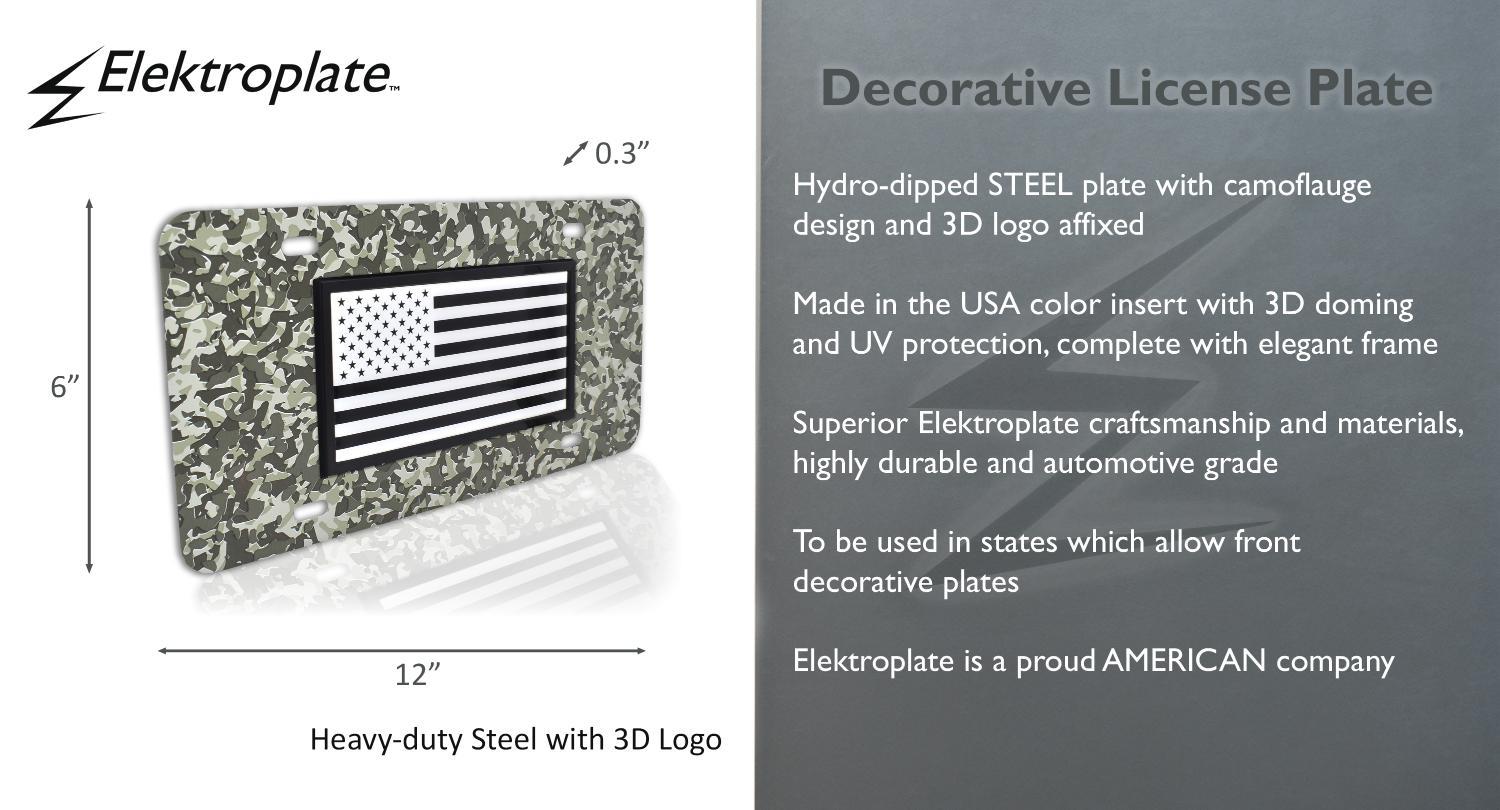 Elektroplate™

0.3"

6"

12"

Heavy-duty Steel with 3D Logo

Decorative License Plate

Hydro-dipped STEEL plate with camoflauge design and 3D logo affixed

Made in the USA color insert with 3D doming and UV protection, complete with elegant frame

Superior Elektroplate craftsmanship and materials, highly durable and automotive grade

To be used in states which allow front decorative plates

Elektroplate is a proud AMERICAN company